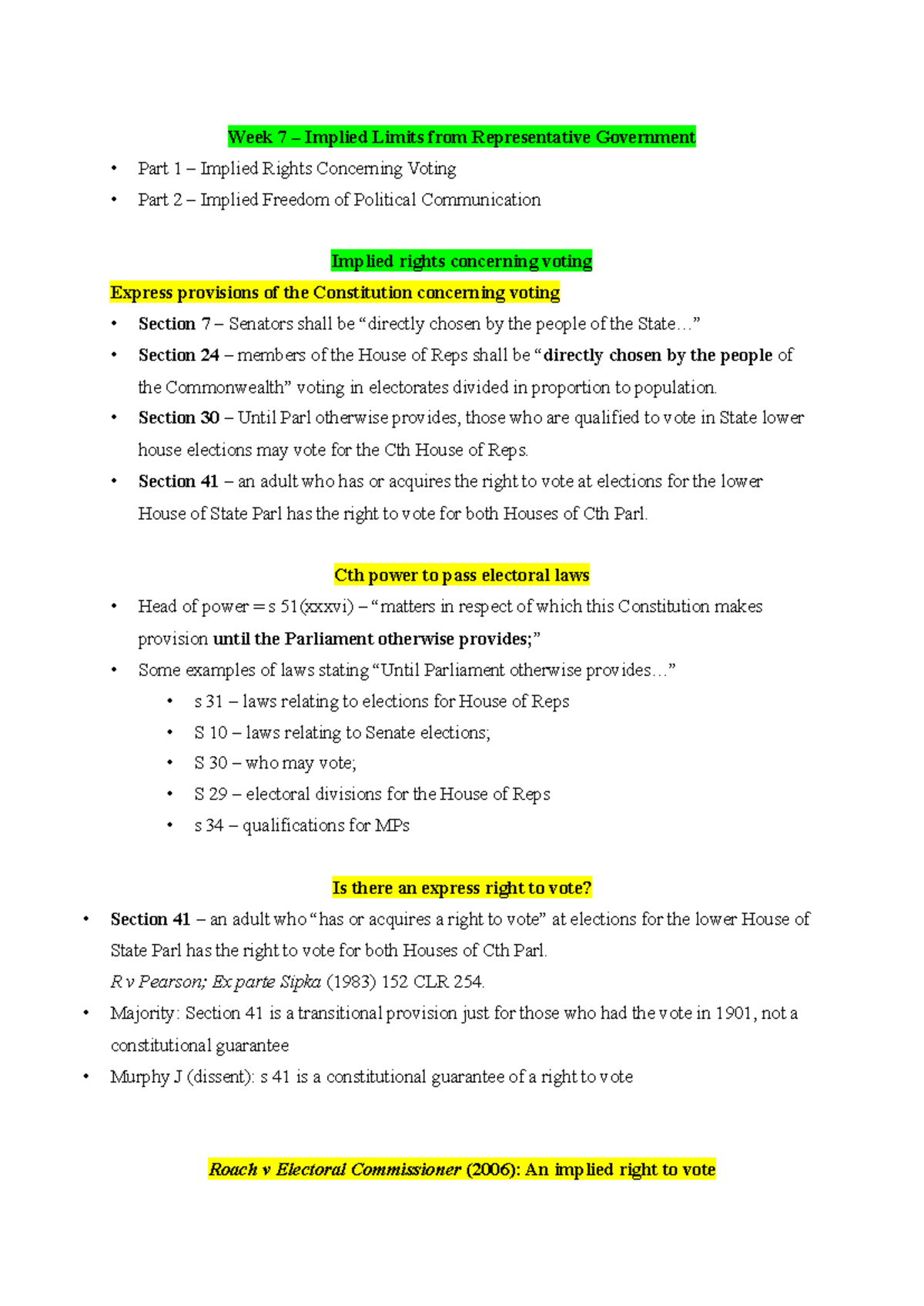 Week 7 – Implied Limits from Representative Government

• Part 1 – Implied Rights Concerning Voting
• Part 2 – Implied Freedom of Political Communication

Implied rights concerning voting

Express provisions of the Constitution concerning voting

• Section 7 – Senators shall be "directly chosen by the people of the State…"
• Section 24 – members of the House of Reps shall be "directly chosen by the people of the Commonwealth" voting in electorates divided in proportion to population.
• Section 30 – Until Parl otherwise provides, those who are qualified to vote in State lower house elections may vote for the Cth House of Reps.
• Section 41 – an adult who has or acquires the right to vote at elections for the lower House of State Parl has the right to vote for both Houses of Cth Parl.

Cth power to pass electoral laws

• Head of power = s 51(xxxvi) – "matters in respect of which this Constitution makes provision until the Parliament otherwise provides;"
• Some examples of laws stating "Until Parliament otherwise provides…"
• s 31 – laws relating to elections for House of Reps
• S 10 – laws relating to Senate elections;
• S 30 – who may vote;
• S 29 – electoral divisions for the House of Reps
• s 34 – qualifications for MPs

Is there an express right to vote?

• Section 41 – an adult who "has or acquires a right to vote" at elections for the lower House of State Parl has the right to vote for both Houses of Cth Parl.
R v Pearson; Ex parte Sipka (1983) 152 CLR 254.
• Majority: Section 41 is a transitional provision just for those who had the vote in 1901, not a constitutional guarantee
• Murphy J (dissent): s 41 is a constitutional guarantee of a right to vote

Roach v Electoral Commissioner (2006): An implied right to vote